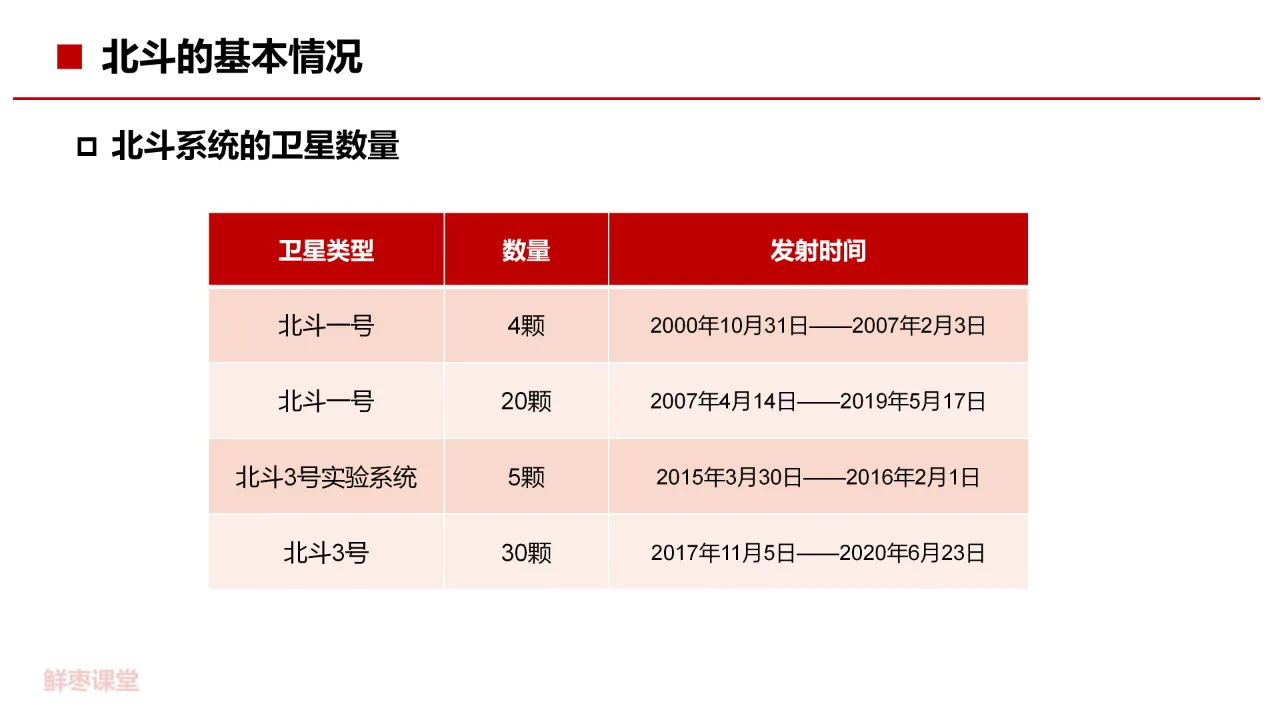 北斗的基本情况

北斗系统的卫星数量

| 卫星类型 | 数量 | 发射时间 |
|---|---|---|
| 北斗一号 | 4颗 | 2000年10月31日——2007年2月3日 |
| 北斗一号 | 20颗 | 2007年4月14日——2019年5月17日 |
| 北斗3号实验系统 | 5颗 | 2015年3月30日——2016年2月1日 |
| 北斗3号 | 30颗 | 2017年11月5日——2020年6月23日 |

鲜枣课堂